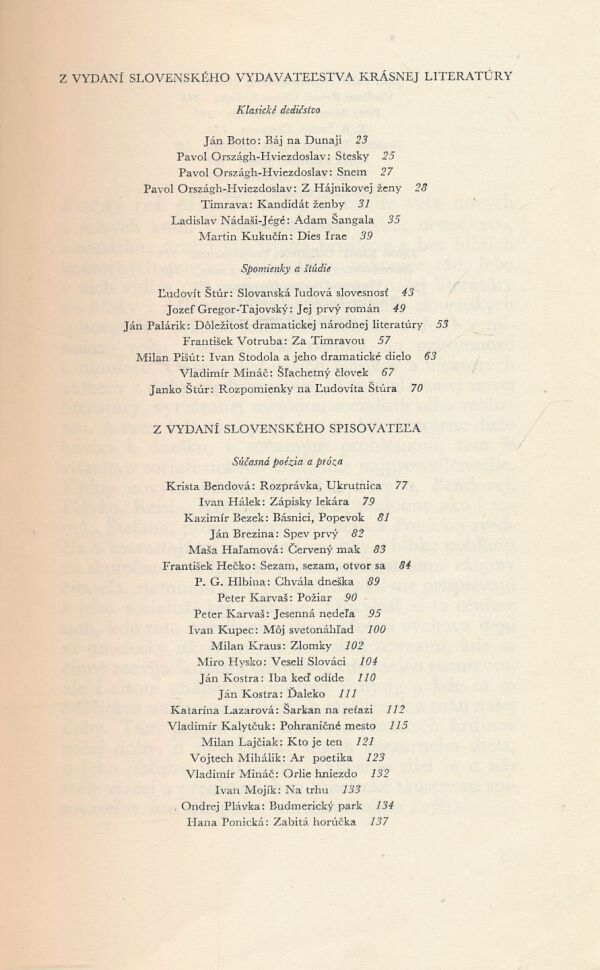 Z VYDANÍ SLOVENSKÉHO VYDAVATEĽSTVA KRÁSNEJ LITERATÚRY

Klasické dedičstvo

Ján Botto: Báj na Dunaji 23
Pavol Országh-Hviezdoslav: Stesky 25
Pavol Országh-Hviezdoslav: Snem 27
Pavol Országh-Hviezdoslav: Z Hájnikovej ženy 28
Timrava: Kandidát ženby 31
Ladislav Nádaši-Jégé: Adam Šangala 35
Martin Kukučín: Dies Irae 39

Spomienky a štúdie

Ľudovít Štúr: Slovanská ľudová slovesnosť 43
Jozef Gregor-Tajovský: Jej prvý román 49
Ján Palárik: Dôležitosť dramatickej národnej literatúry 53
František Votruba: Za Timravou 57
Milan Pišút: Ivan Stodola a jeho dramatické dielo 63
Vladimír Mináč: Šľachetný človek 67
Janko Štúr: Rozpomienky na Ľudovíta Štúra 70

Z VYDANÍ SLOVENSKÉHO SPISOVATEĽA

Súčasná poézia a próza

Krista Bendová: Rozprávka, Ukrutnica 77
Ivan Hálek: Zápisky lekára 79
Kazimír Bezek: Básnici, Popevok 81
Ján Brezina: Spev prvý 82
Maša Haľamová: Červený mak 83
František Hečko: Sezam, sezam, otvor sa 84
P. G. Hlbina: Chvála dneška 89
Peter Karvaš: Požiar 90
Peter Karvaš: Jesenná nedeľa 95
Ivan Kupec: Môj svetonáhľad 100
Milan Kraus: Zlomky 102
Miro Hysko: Veselí Slováci 104
Ján Kostra: Iba keď odíde 110
Ján Kostra: Ďaleko 111
Katarína Lazarová: Šarkan na reťazi 112
Vladimír Kalytčuk: Pohraničné mesto 115
Milan Lajčiak: Kto je ten 121
Vojtech Mihálik: Ar poetika 123
Vladimír Mináč: Orlie hniezdo 132
Ivan Mojík: Na trhu 133
Ondrej Plávka: Budmerický park 134
Hana Ponická: Zabitá horúčka 137